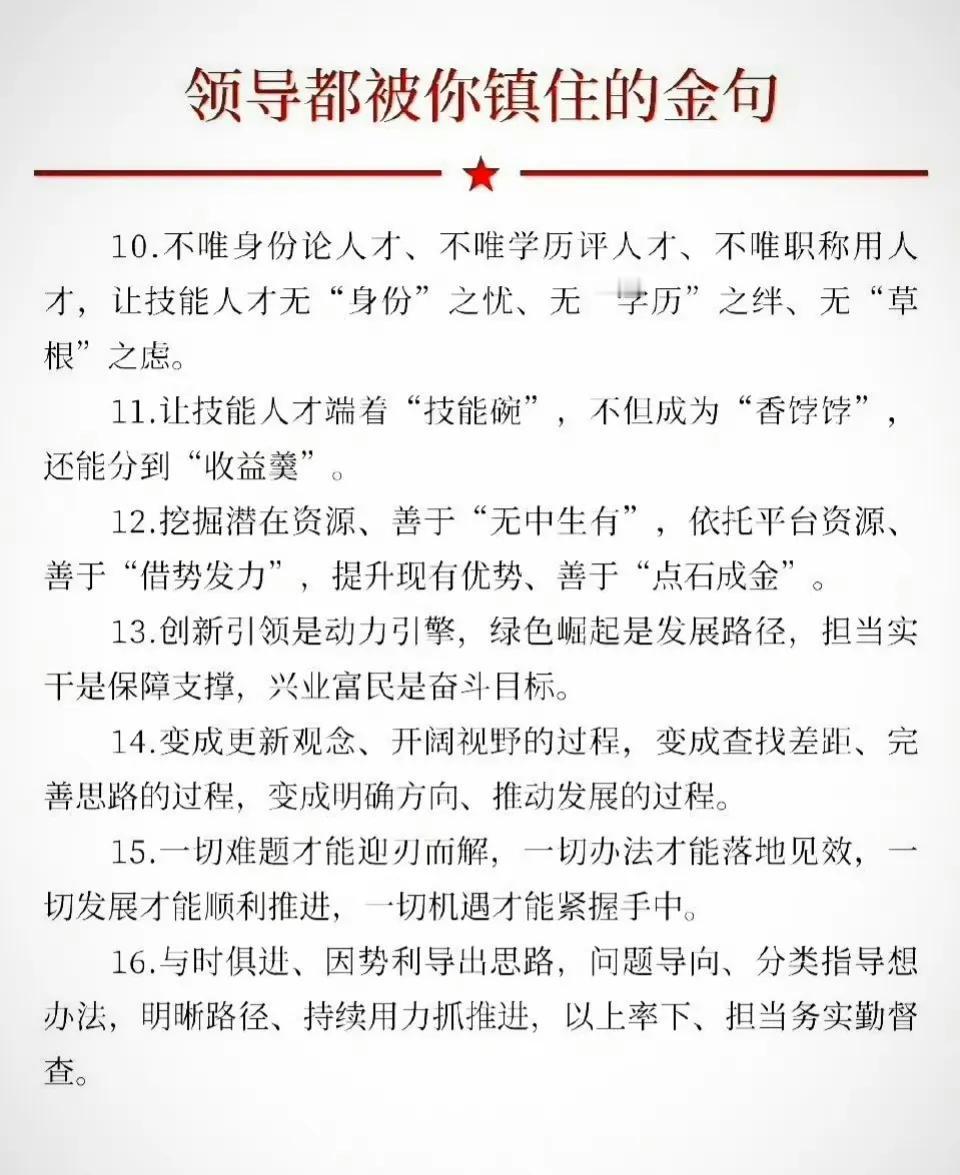 领导都被你镇住的金句

10.不唯身份论人才、不唯学历评人才、不唯职称用人才，让技能人才无“身份”之忧、无“学历”之绊、无“草根”之虑。

11.让技能人才端着“技能碗”，不但成为“香饽饽”，还能分到“收益羹”。

12.挖掘潜在资源、善于“无中生有”，依托平台资源、善于“借势发力”，提升现有优势、善于“点石成金”。

13.创新引领是动力引擎，绿色崛起是发展路径，担当实干是保障支撑，兴业富民是奋斗目标。

14.变成更新观念、开阔视野的过程，变成查找差距、完善思路的过程，变成明确方向、推动发展的过程。

15.一切难题才能迎刃而解，一切办法才能落地见效，一切发展才能顺利推进，一切机遇才能紧握手中。

16.与时俱进、因势利导出思路，问题导向、分类指导想办法，明晰路径、持续用力抓推进，以上率下、担当务实勤督查。